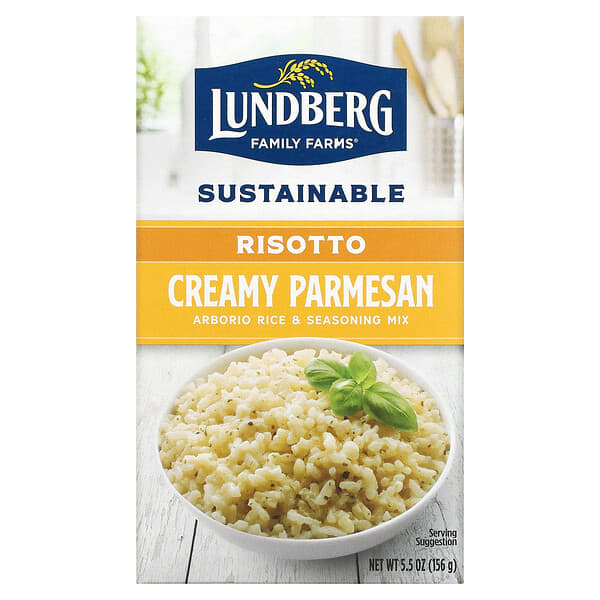 LUNDBERG
FAMILY FARMS®

SUSTAINABLE

RISOTTO

CREAMY PARMESAN
ARBORIO RICE & SEASONING MIX

Serving Suggestion

NET WT 5.5 OZ (156 g)